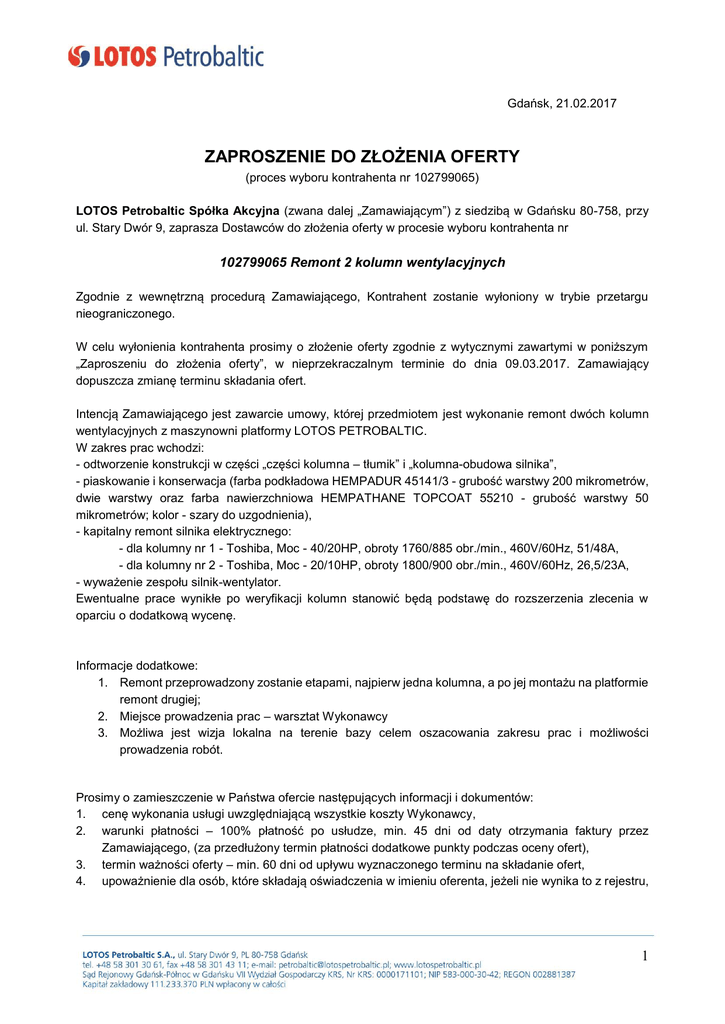 LOTOS Petrobaltic

Gdańsk, 21.02.2017

ZAPROSZENIE DO ZŁOŻENIA OFERTY
(proces wyboru kontrahenta nr 102799065)

LOTOS Petrobaltic Spółka Akcyjna (zwana dalej „Zamawiającym") z siedzibą w Gdańsku 80-758, przy ul. Stary Dwór 9, zaprasza Dostawców do złożenia oferty w procesie wyboru kontrahenta nr

102799065 Remont 2 kolumn wentylacyjnych

Zgodnie z wewnętrzną procedurą Zamawiającego, Kontrahent zostanie wyłoniony w trybie przetargu nieograniczonego.

W celu wyłonienia kontrahenta prosimy o złożenie oferty zgodnie z wytycznymi zawartymi w poniższym „Zaproszeniu do złożenia oferty", w nieprzekraczalnym terminie do dnia 09.03.2017. Zamawiający dopuszcza zmianę terminu składania ofert.

Intencją Zamawiającego jest zawarcie umowy, której przedmiotem jest wykonanie remont dwóch kolumn wentylacyjnych z maszynowni platformy LOTOS PETROBALTIC.
W zakres prac wchodzi:
- odtworzenie konstrukcji w części „części kolumna – tłumik" i „kolumna-obudowa silnika",
- piaskowanie i konserwacja (farba podkładowa HEMPADUR 45141/3 - grubość warstwy 200 mikrometrów, dwie warstwy oraz farba nawierzchniowa HEMPATHANE TOPCOAT 55210 - grubość warstwy 50 mikrometrów; kolor - szary do uzgodnienia),
- kapitalny remont silnika elektrycznego:
- dla kolumny nr 1 - Toshiba, Moc - 40/20HP, obroty 1760/885 obr./min., 460V/60Hz, 51/48A,
- dla kolumny nr 2 - Toshiba, Moc - 20/10HP, obroty 1800/900 obr./min., 460V/60Hz, 26,5/23A,
- wyważenie zespołu silnik-wentylator.
Ewentualne prace wynikłe po weryfikacji kolumn stanowić będą podstawę do rozszerzenia zlecenia w oparciu o dodatkową wycenę.

Informacje dodatkowe:
1. Remont przeprowadzony zostanie etapami, najpierw jedna kolumna, a po jej montażu na platformie remont drugiej;
2. Miejsce prowadzenia prac – warsztat Wykonawcy
3. Możliwa jest wizja lokalna na terenie bazy celem oszacowania zakresu prac i możliwości prowadzenia robót.

Prosimy o zamieszczenie w Państwa ofercie następujących informacji i dokumentów:
1. cenę wykonania usługi uwzględniającą wszystkie koszty Wykonawcy,
2. warunki płatności – 100% płatność po usłudze, min. 45 dni od daty otrzymania faktury przez Zamawiającego, (za przedłużony termin płatności dodatkowe punkty podczas oceny ofert),
3. termin ważności oferty – min. 60 dni od upływu wyznaczonego terminu na składanie ofert,
4. upoważnienie dla osób, które składają oświadczenia w imieniu oferenta, jeżeli nie wynika to z rejestru,

LOTOS Petrobaltic S.A., ul. Stary Dwór 9, PL 80-758 Gdańsk
tel. +48 58 301 30 61, fax +48 58 301 43 11; e-mail: petrobaltic@lotospetrobaltic.pl; www.lotospetrobaltic.pl
Sąd Rejonowy Gdańsk-Północ w Gdańsku VII Wydział Gospodarczy KRS, Nr KRS: 0000171101; NIP 583-000-30-42; REGON 002881387
Kapitał zakładowy 111.233.370 PLN wpłacony w całości

1